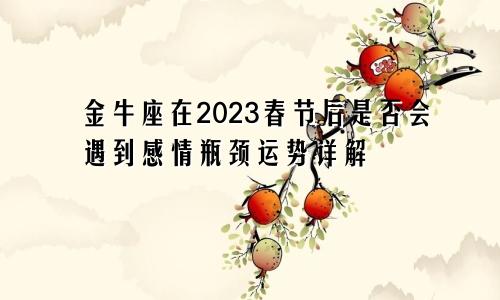 金牛座在2023春节后是否会遇到感情瓶颈运势详解